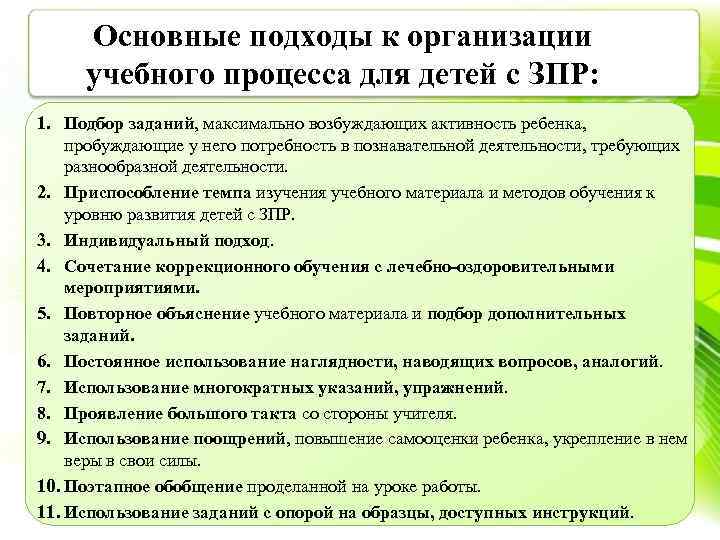 Основные подходы к организации учебного процесса для детей с ЗПР:

1. Подбор заданий, максимально возбуждающих активность ребенка, пробуждающие у него потребность в познавательной деятельности, требующих разнообразной деятельности.
2. Приспособление темпа изучения учебного материала и методов обучения к уровню развития детей с ЗПР.
3. Индивидуальный подход.
4. Сочетание коррекционного обучения с лечебно-оздоровительными мероприятиями.
5. Повторное объяснение учебного материала и подбор дополнительных заданий.
6. Постоянное использование наглядности, наводящих вопросов, аналогий.
7. Использование многократных указаний, упражнений.
8. Проявление большого такта со стороны учителя.
9. Использование поощрений, повышение самооценки ребенка, укрепление в нем веры в свои силы.
10. Поэтапное обобщение проделанной на уроке работы.
11. Использование заданий с опорой на образцы, доступных инструкций.